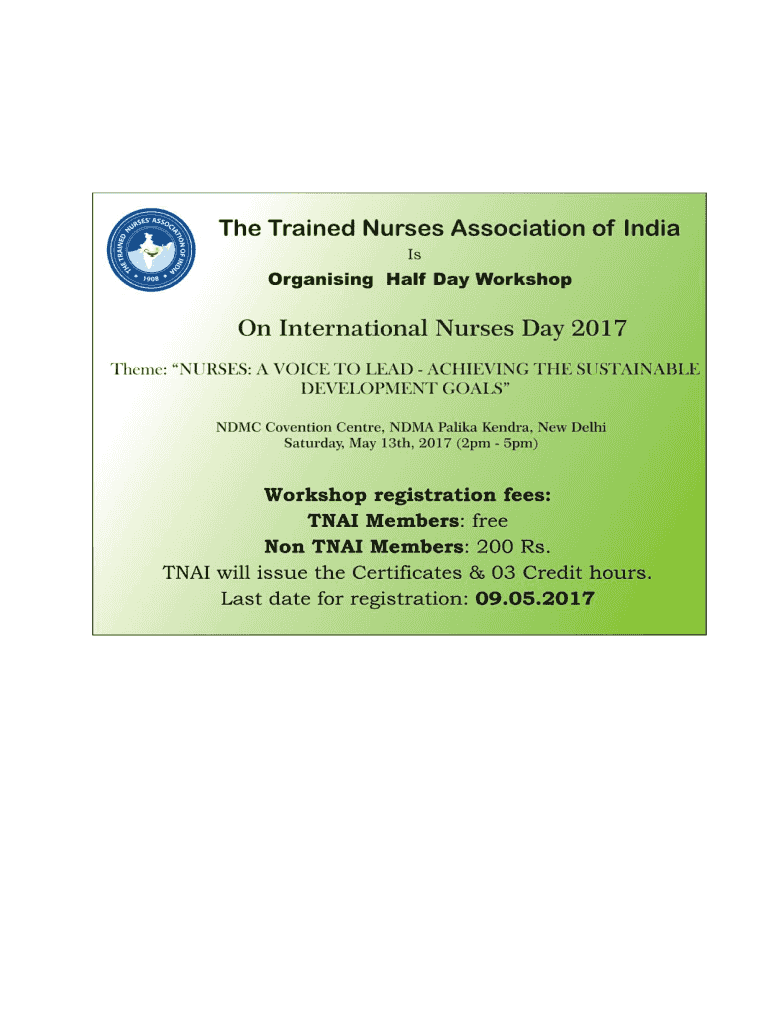 THE TRAINED NURSES' ASSOCIATION OF INDIA
1908

The Trained Nurses Association of India

Is

Organising Half Day Workshop

On International Nurses Day 2017

Theme: "NURSES: A VOICE TO LEAD - ACHIEVING THE SUSTAINABLE DEVELOPMENT GOALS"

NDMC Covention Centre, NDMA Palika Kendra, New Delhi
Saturday, May 13th, 2017 (2pm - 5pm)

Workshop registration fees:
TNAI Members: free
Non TNAI Members: 200 Rs.
TNAI will issue the Certificates & 03 Credit hours.
Last date for registration: 09.05.2017